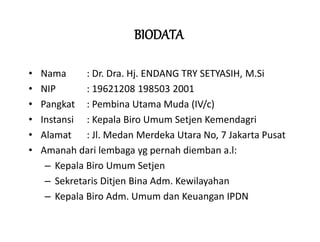 BIODATA

• Nama : Dr. Dra. Hj. ENDANG TRY SETYASIH, M.Si
• NIP : 19621208 198503 2001
• Pangkat : Pembina Utama Muda (IV/c)
• Instansi : Kepala Biro Umum Setjen Kemendagri
• Alamat : Jl. Medan Merdeka Utara No, 7 Jakarta Pusat
• Amanah dari lembaga yg pernah diemban a.l:
– Kepala Biro Umum Setjen
– Sekretaris Ditjen Bina Adm. Kewilayahan
– Kepala Biro Adm. Umum dan Keuangan IPDN